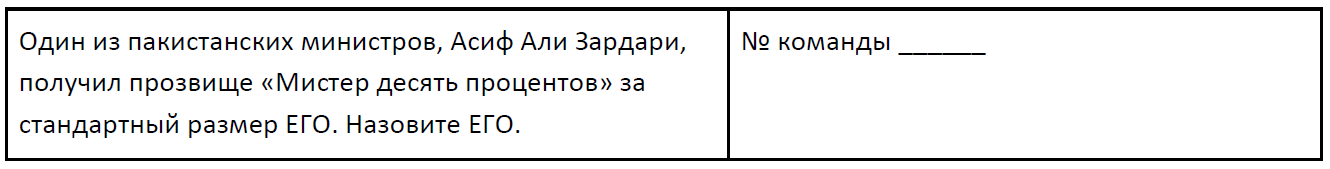 | Один из пакистанских министров, Асиф Али Зардари, получил прозвище «Мистер десять процентов» за стандартный размер ЕГО. Назовите ЕГО. | № команды ______ |
|---|---|